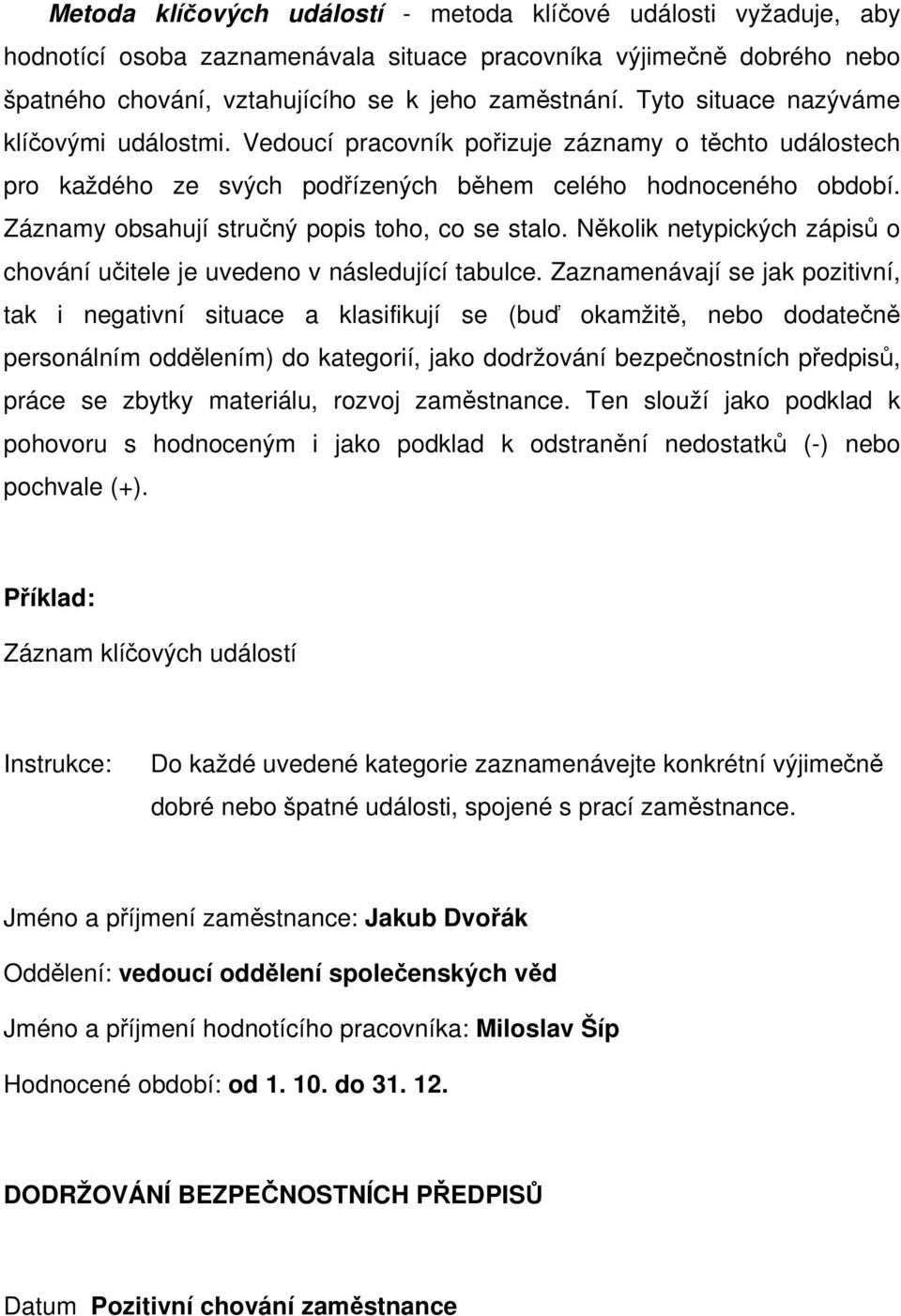 Metoda klíčových událostí - metoda klíčové události vyžaduje, aby hodnotící osoba zaznamenávala situace pracovníka výjimečně dobrého nebo špatného chování, vztahujícího se k jeho zaměstnání. Tyto situace nazýváme klíčovými událostmi. Vedoucí pracovník pořizuje záznamy o těchto událostech pro každého ze svých podřízených během celého hodnoceného období. Záznamy obsahují stručný popis toho, co se stalo. Několik netypických zápisů o chování učitele je uvedeno v následující tabulce. Zaznamenávají se jak pozitivní, tak i negativní situace a klasifikují se (buď okamžitě, nebo dodatečně personálním oddělením) do kategorií, jako dodržování bezpečnostních předpisů, práce se zbytky materiálu, rozvoj zaměstnance. Ten slouží jako podklad k pohovoru s hodnoceným i jako podklad k odstranění nedostatků (-) nebo pochvale (+).

Příklad:

Záznam klíčových událostí

Instrukce: Do každé uvedené kategorie zaznamenávejte konkrétní výjimečně dobré nebo špatné události, spojené s prací zaměstnance.

Jméno a příjmení zaměstnance: Jakub Dvořák

Oddělení: vedoucí oddělení společenských věd

Jméno a příjmení hodnotícího pracovníka: Miloslav Šíp

Hodnocené období: od 1. 10. do 31. 12.

DODRŽOVÁNÍ BEZPEČNOSTNÍCH PŘEDPISŮ

Datum Pozitivní chování zaměstnance